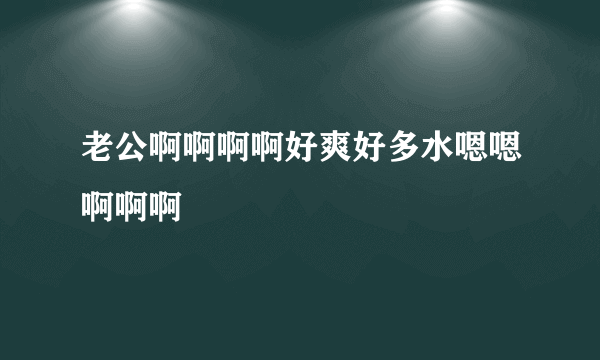 老公啊啊啊啊好爽好多水嗯嗯啊啊啊